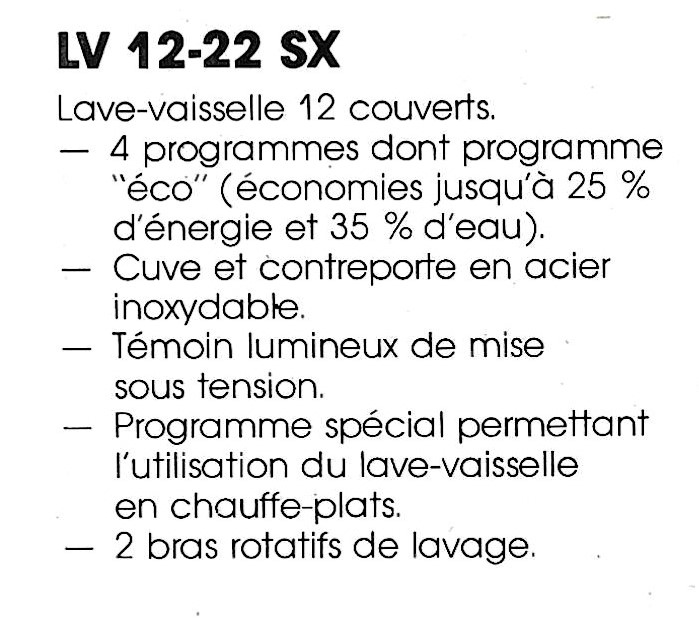 LV 12-22 SX

Lave-vaisselle 12 couverts.
— 4 programmes dont programme "éco" (économies jusqu'à 25 % d'énergie et 35 % d'eau).
— Cuve et contreporte en acier inoxydable.
— Témoin lumineux de mise sous tension.
— Programme spécial permettant l'utilisation du lave-vaisselle en chauffe-plats.
— 2 bras rotatifs de lavage.